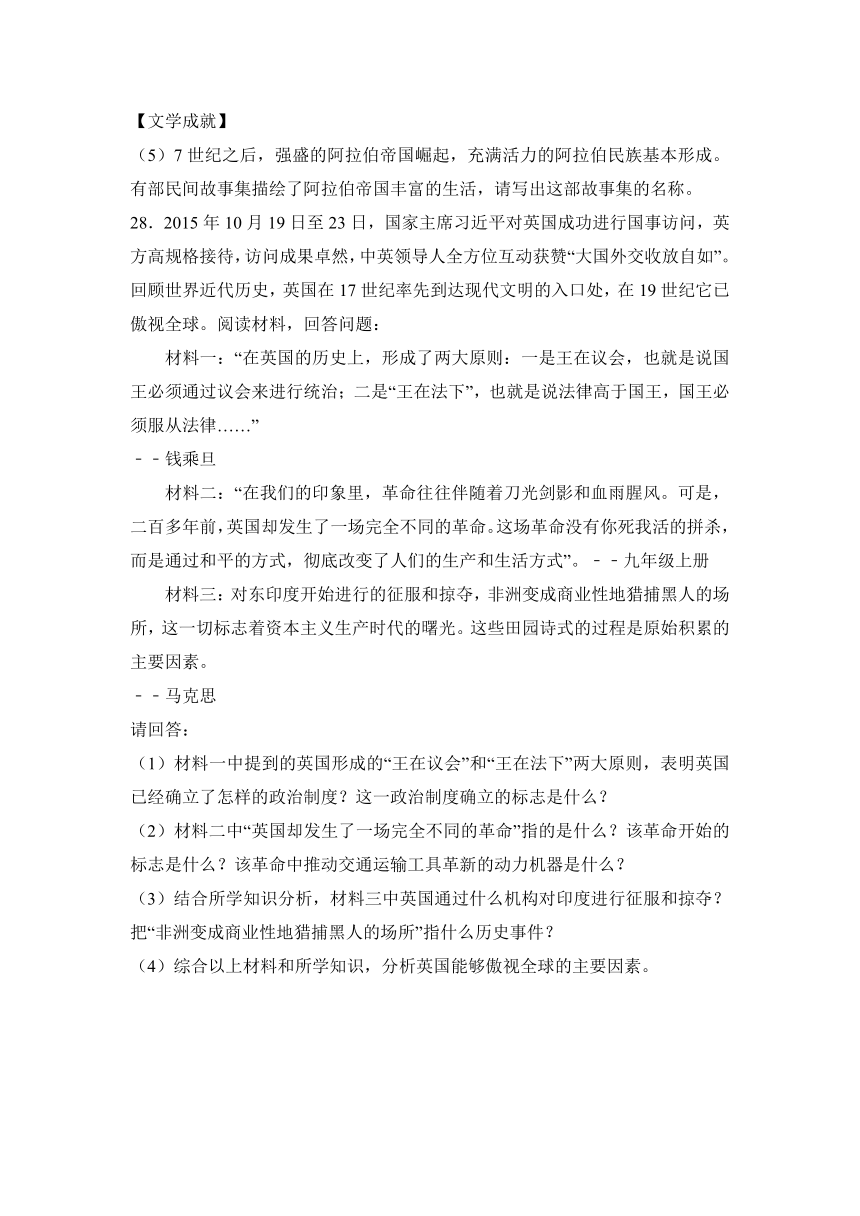 【文学成就】

（5）7 世纪之后，强盛的阿拉伯帝国崛起，充满活力的阿拉伯民族基本形成。有部民间故事集描绘了阿拉伯帝国丰富的生活，请写出这部故事集的名称。

28．2015 年 10 月 19 日至 23 日，国家主席习近平对英国成功进行国事访问，英方高规格接待，访问成果卓然，中英领导人全方位互动获赞“大国外交收放自如”。回顾世界近代历史，英国在 17 世纪率先到达现代文明的入口处，在 19 世纪它已傲视全球。阅读材料，回答问题：

材料一：“在英国的历史上，形成了两大原则：一是王在议会，也就是说国王必须通过议会来进行统治；二是“王在法下”，也就是说法律高于国王，国王必须服从法律……”

－－钱乘旦

材料二：“在我们的印象里，革命往往伴随着刀光剑影和血雨腥风。可是，二百多年前，英国却发生了一场完全不同的革命。这场革命没有你死我活的拼杀，而是通过和平的方式，彻底改变了人们的生产和生活方式”。－－九年级上册

材料三：对东印度开始进行的征服和掠夺，非洲变成商业性地猎捕黑人的场所，这一切标志着资本主义生产时代的曙光。这些田园诗式的过程是原始积累的主要因素。

－－马克思

请回答：

（1）材料一中提到的英国形成的“王在议会”和“王在法下”两大原则，表明英国已经确立了怎样的政治制度？这一政治制度确立的标志是什么？

（2）材料二中“英国却发生了一场完全不同的革命”指的是什么？该革命开始的标志是什么？该革命中推动交通运输工具革新的动力机器是什么？

（3）结合所学知识分析，材料三中英国通过什么机构对印度进行征服和掠夺？把“非洲变成商业性地猎捕黑人的场所”指什么历史事件？

（4）综合以上材料和所学知识，分析英国能够傲视全球的主要因素。